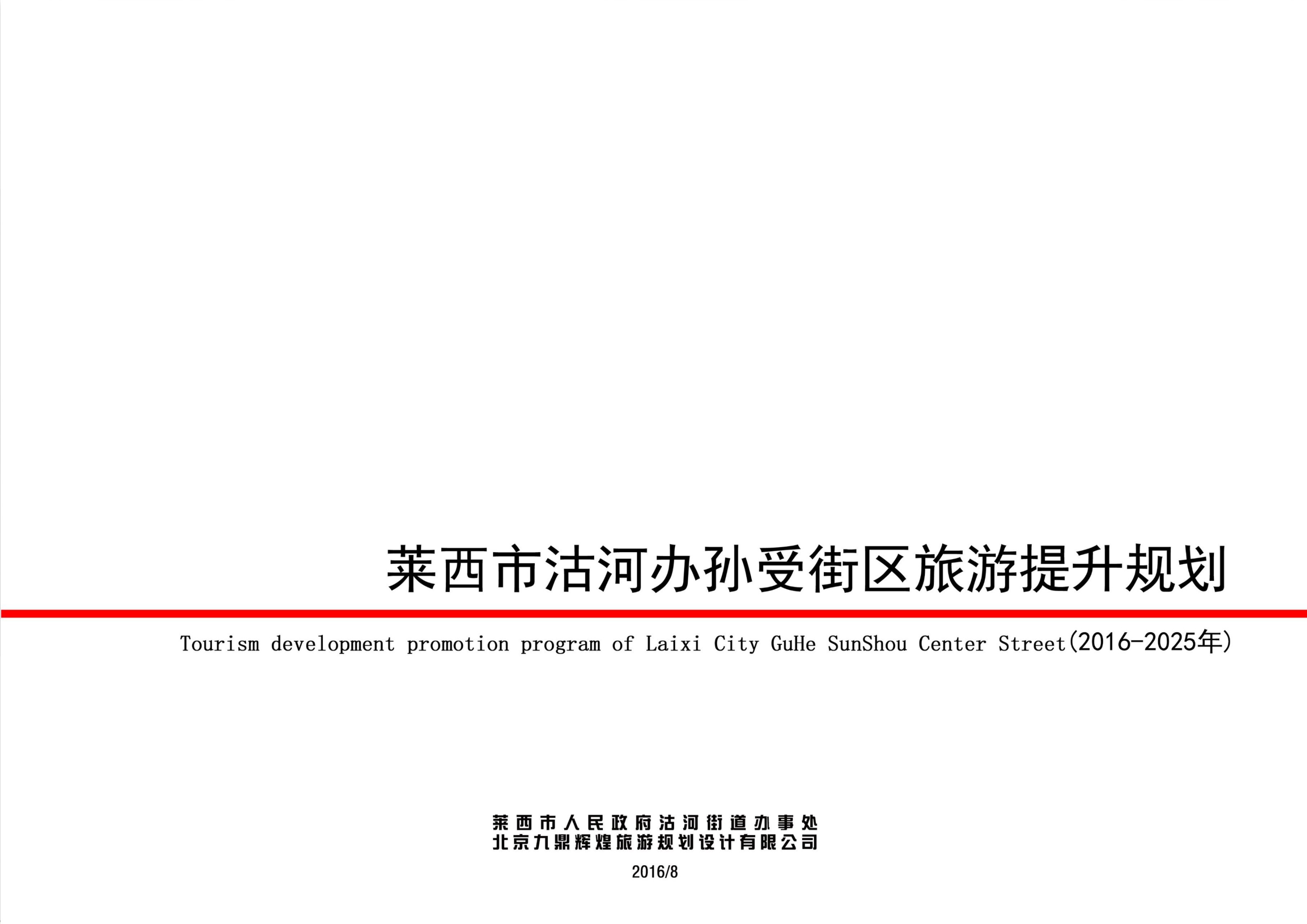 莱西市沽河办孙受街区旅游提升规划

Tourism development promotion program of Laixi City GuHe SunShou Center Street(2016-2025年)

莱西市人民政府沽河街道办事处
北京九鼎辉煌旅游规划设计有限公司

2016/8